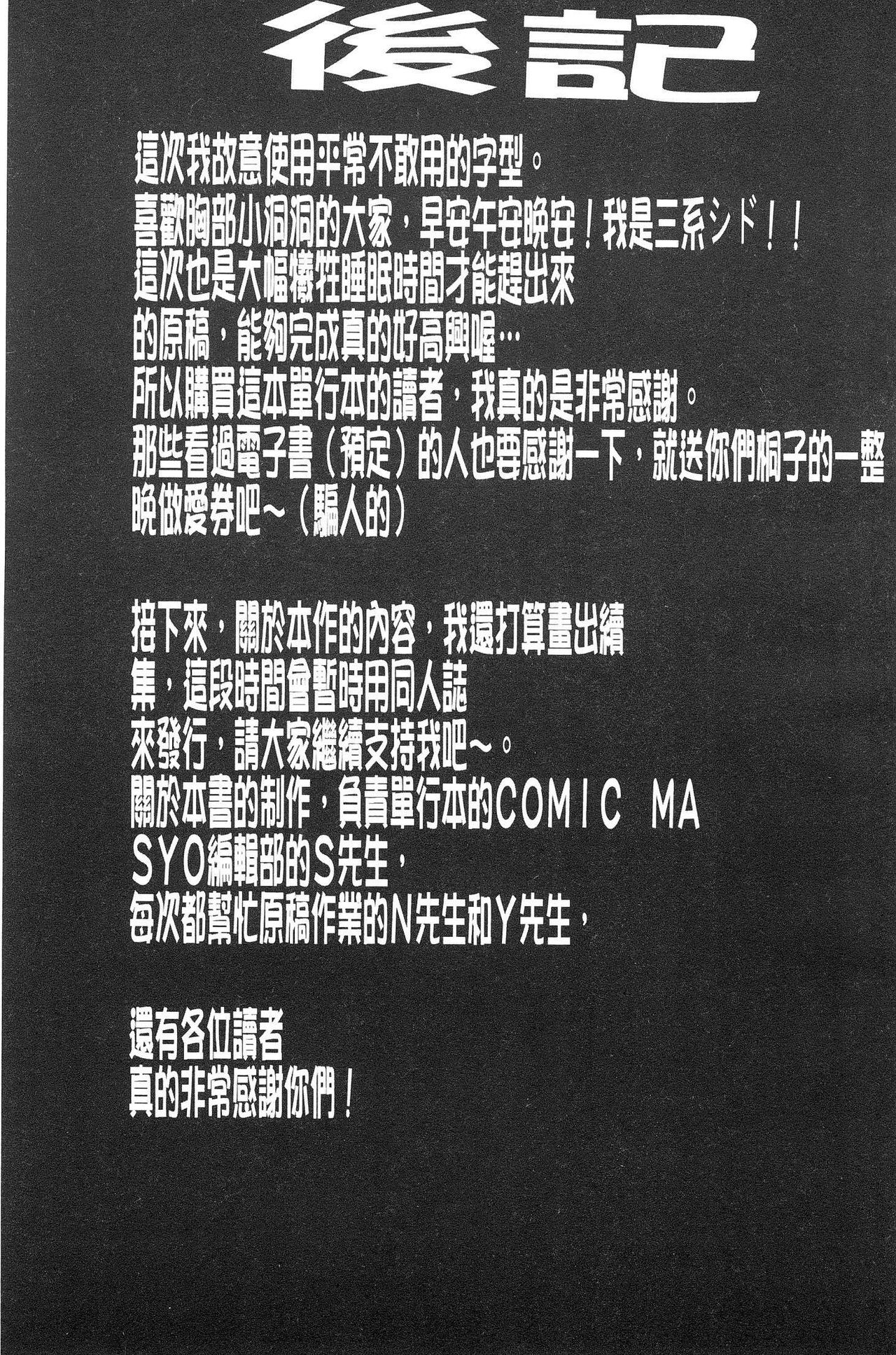 後記

這次我故意使用平常不敢用的字型。
喜歡胸部小洞洞的大家，早安午安晚安！我是三系シド！！
這次也是大幅犧牲睡眠時間才能趕出來的原稿，能夠完成真的好高興喔…
所以購買這本單行本的讀者，我真的是非常感謝。
那些看過電子書（預定）的人也要感謝一下，就送你們桐子的一整晚做愛券吧～（騙人的）

接下來，關於本作的內容，我還打算畫出續集，這段時間會暫時用同人誌來發行，請大家繼續支持我吧～。
關於本書的制作，負責單行本的COMIC MASYO編輯部的S先生，
每次都幫忙原稿作業的N先生和Y先生，

還有各位讀者
真的非常感謝你們！